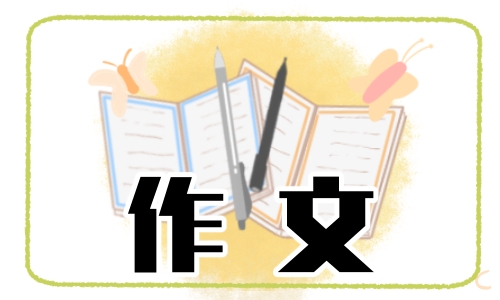 作文